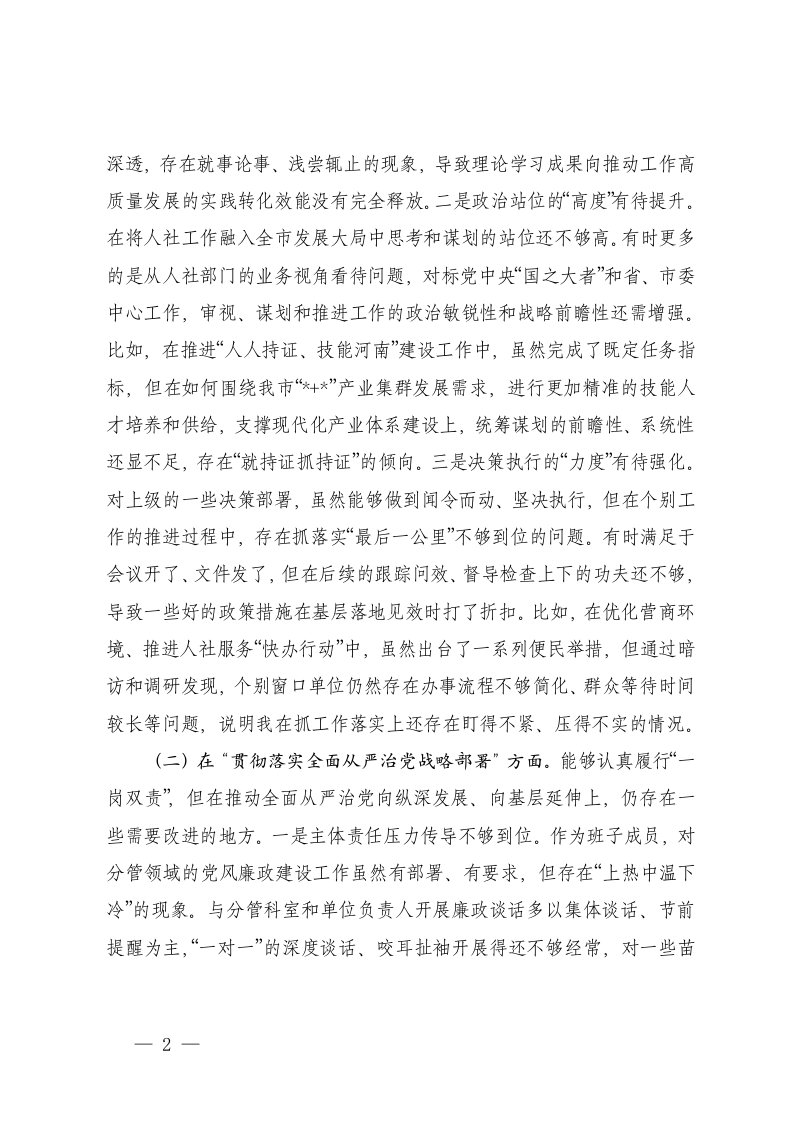 深透，存在就事论事、浅尝辄止的现象，导致理论学习成果向推动工作高质量发展的实践转化效能没有完全释放。二是政治站位的“高度”有待提升。在将人社工作融入全市发展大局中思考和谋划的站位还不够高。有时更多的是从人社部门的业务视角看待问题，对标党中央“国之大者”和省、市委中心工作，审视、谋划和推进工作的政治敏锐性和战略前瞻性还需增强。比如，在推进“人人持证、技能河南”建设工作中，虽然完成了既定任务指标，但在如何围绕我市“*+*”产业集群发展需求，进行更加精准的技能人才培养和供给，支撑现代化产业体系建设上，统筹谋划的前瞻性、系统性还显不足，存在“就持证抓持证”的倾向。三是决策执行的“力度”有待强化。对上级的一些决策部署，虽然能够做到闻令而动、坚决执行，但在个别工作的推进过程中，存在抓落实“最后一公里”不够到位的问题。有时满足于会议开了、文件发了，但在后续的跟踪问效、督导检查上下的功夫还不够，导致一些好的政策措施在基层落地见效时打了折扣。比如，在优化营商环境、推进人社服务“快办行动”中，虽然出台了一系列便民举措，但通过暗访和调研发现，个别窗口单位仍然存在办事流程不够简化、群众等待时间较长等问题，说明我在抓工作落实上还存在盯得不紧、压得不实的情况。

（二）在“贯彻落实全面从严治党战略部署”方面。能够认真履行“一岗双责”，但在推动全面从严治党向纵深发展、向基层延伸上，仍存在一些需要改进的地方。一是主体责任压力传导不够到位。作为班子成员，对分管领域的党风廉政建设工作虽然有部署、有要求，但存在“上热中温下冷”的现象。与分管科室和单位负责人开展廉政谈话多以集体谈话、节前提醒为主，“一对一”的深度谈话、咬耳扯袖开展得还不够经常，对一些苗

— 2 —